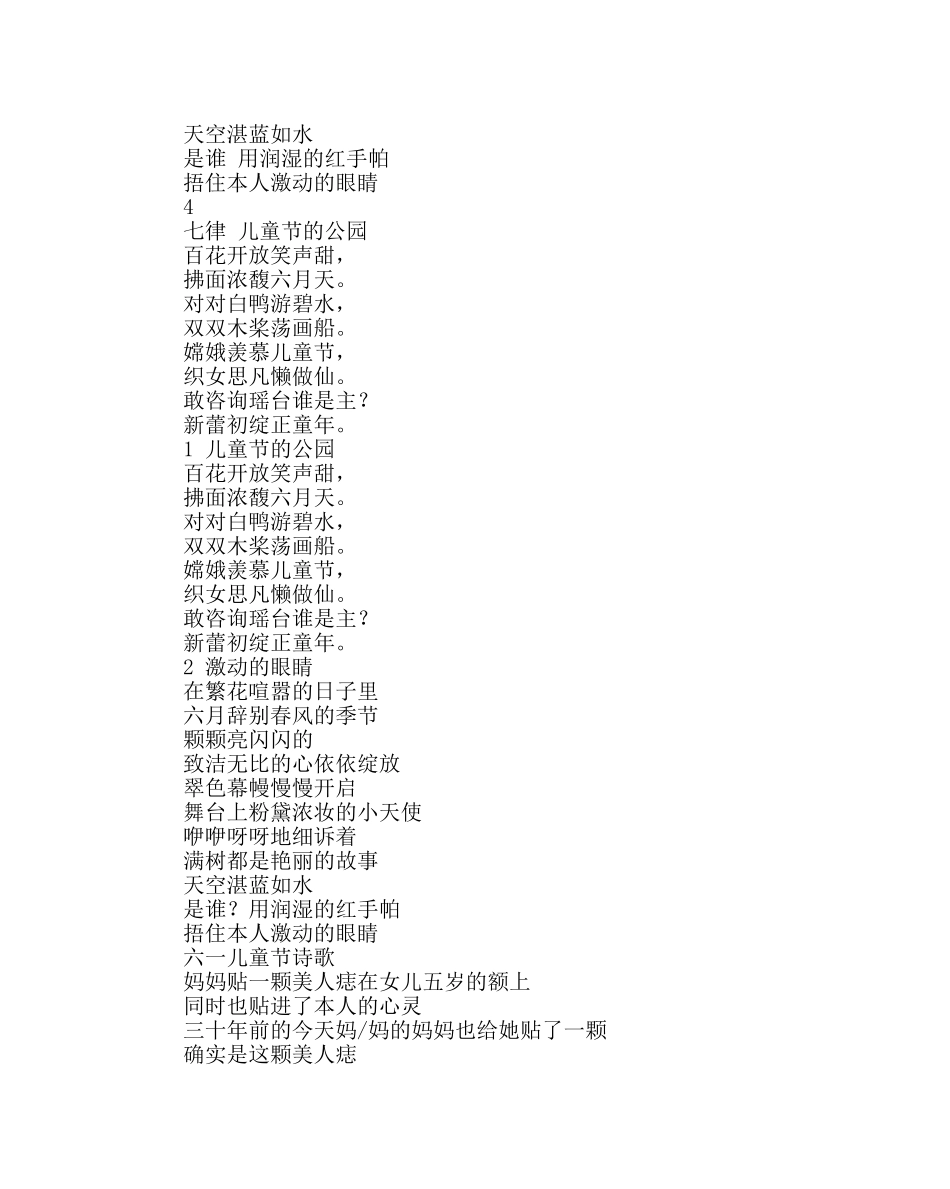 天空湛蓝如水
是谁 用润湿的红手帕
捂住本人激动的眼睛
4
七律 儿童节的公园
百花开放笑声甜，
拂面浓馥六月天。
对对白鸭游碧水，
双双木桨荡画船。
嫦娥羡慕儿童节，
织女思凡懒做仙。
敢咨询瑶台谁是主？
新蕾初绽正童年。
1 儿童节的公园
百花开放笑声甜，
拂面浓馥六月天。
对对白鸭游碧水，
双双木桨荡画船。
嫦娥羡慕儿童节，
织女思凡懒做仙。
敢咨询瑶台谁是主？
新蕾初绽正童年。
2 激动的眼睛
在繁花喧嚣的日子里
六月辞别春风的季节
颗颗亮闪闪的
致洁无比的心依依绽放
翠色幕幔慢慢开启
舞台上粉黛浓妆的小天使
咿咿呀呀地细诉着
满树都是艳丽的故事
天空湛蓝如水
是谁？用润湿的红手帕
捂住本人激动的眼睛
六一儿童节诗歌
妈妈贴一颗美人痣在女儿五岁的额上
同时也贴进了本人的心灵
三十年前的今天妈/妈的妈妈也给她贴了一颗
确实是这颗美人痣